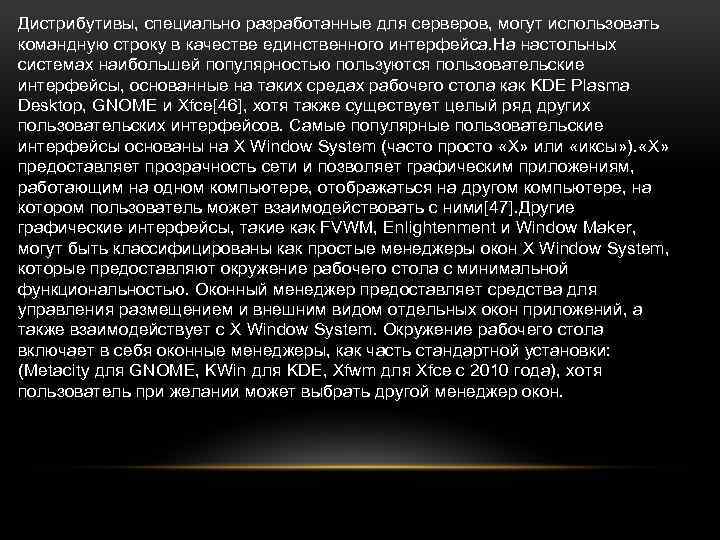 Дистрибутивы, специально разработанные для серверов, могут использовать командную строку в качестве единственного интерфейса.На настольных системах наибольшей популярностью пользуются пользовательские интерфейсы, основанные на таких средах рабочего стола как KDE Plasma Desktop, GNOME и Xfce[46], хотя также существует целый ряд других пользовательских интерфейсов. Самые популярные пользовательские интерфейсы основаны на X Window System (часто просто «X» или «иксы»).«X» предоставляет прозрачность сети и позволяет графическим приложениям, работающим на одном компьютере, отображаться на другом компьютере, на котором пользователь может взаимодействовать с ними[47].Другие графические интерфейсы, такие как FVWM, Enlightenment и Window Maker, могут быть классифицированы как простые менеджеры окон X Window System, которые предоставляют окружение рабочего стола с минимальной функциональностью. Оконный менеджер предоставляет средства для управления размещением и внешним видом отдельных окон приложений, а также взаимодействует с X Window System. Окружение рабочего стола включает в себя оконные менеджеры, как часть стандартной установки: (Metacity для GNOME, KWin для KDE, Xfwm для Xfce с 2010 года), хотя пользователь при желании может выбрать другой менеджер окон.